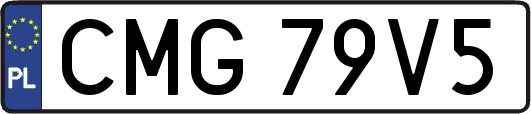 PL
CMG 79V5